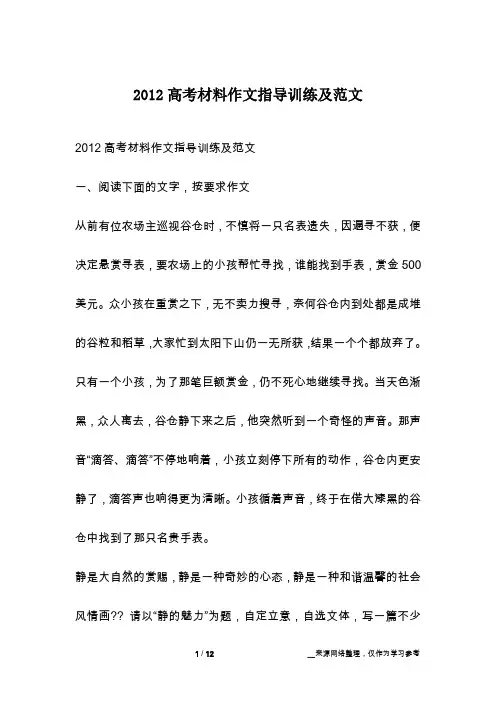 2012 高考材料作文指导训练及范文

2012 高考材料作文指导训练及范文

一、阅读下面的文字，按要求作文

从前有位农场主巡视谷仓时，不慎将一只名表遗失，因遍寻不获，便决定悬赏寻表，要农场上的小孩帮忙寻找，谁能找到手表，赏金 500 美元。众小孩在重赏之下，无不卖力搜寻，奈何谷仓内到处都是成堆的谷粒和稻草，大家忙到太阳下山仍一无所获，结果一个个都放弃了。只有一个小孩，为了那笔巨额赏金，仍不死心地继续寻找。当天色渐黑，众人离去，谷仓静下来之后，他突然听到一个奇怪的声音。那声音“滴答、滴答”不停地响着，小孩立刻停下所有的动作，谷仓内更安静了，滴答声也响得更为清晰。小孩循着声音，终于在偌大漆黑的谷仓中找到了那只名贵手表。

静是大自然的赏赐，静是一种奇妙的心态，静是一种和谐温馨的社会风情画?? 请以“静的魅力”为题，自定立意，自选文体，写一篇不少

1 / 12

__来源网络整理，仅作为学习参考